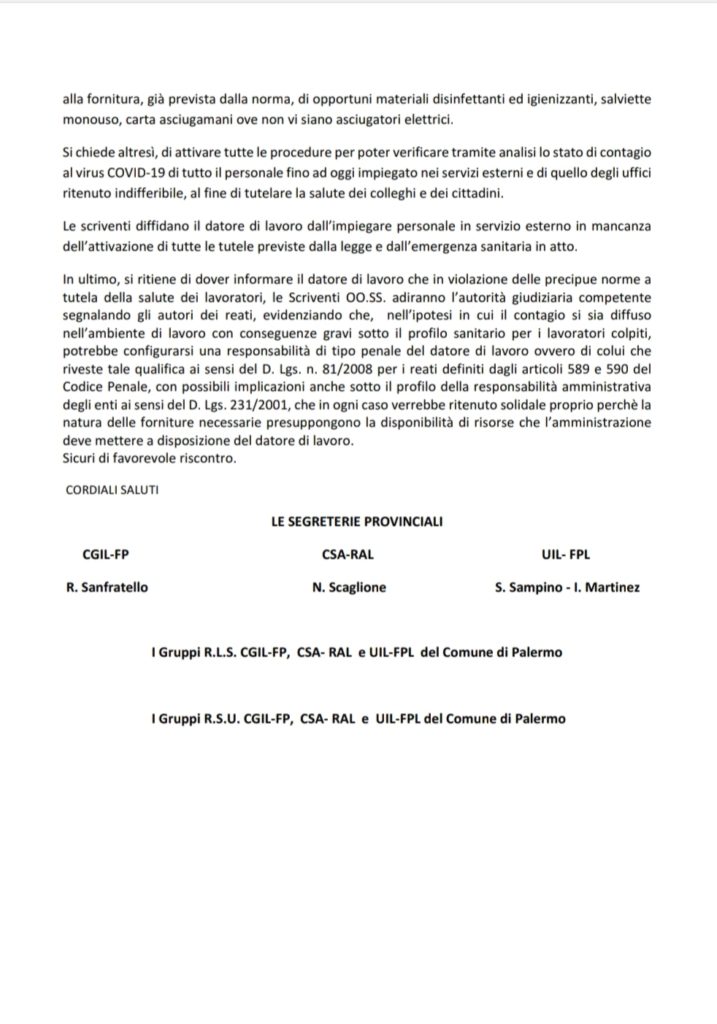 alla fornitura, già prevista dalla norma, di opportuni materiali disinfettanti ed igienizzanti, salviette monouso, carta asciugamani ove non vi siano asciugatori elettrici.

Si chiede altresì, di attivare tutte le procedure per poter verificare tramite analisi lo stato di contagio al virus COVID-19 di tutto il personale fino ad oggi impiegato nei servizi esterni e di quello degli uffici ritenuto indifferibile, al fine di tutelare la salute dei colleghi e dei cittadini.

Le scriventi diffidano il datore di lavoro dall'impiegare personale in servizio esterno in mancanza dell'attivazione di tutte le tutele previste dalla legge e dall'emergenza sanitaria in atto.

In ultimo, si ritiene di dover informare il datore di lavoro che in violazione delle precipue norme a tutela della salute dei lavoratori, le Scriventi OO.SS. adiranno l'autorità giudiziaria competente segnalando gli autori dei reati, evidenziando che, nell'ipotesi in cui il contagio si sia diffuso nell'ambiente di lavoro con conseguenze gravi sotto il profilo sanitario per i lavoratori colpiti, potrebbe configurarsi una responsabilità di tipo penale del datore di lavoro ovvero di colui che riveste tale qualifica ai sensi del D. Lgs. n. 81/2008 per i reati definiti dagli articoli 589 e 590 del Codice Penale, con possibili implicazioni anche sotto il profilo della responsabilità amministrativa degli enti ai sensi del D. Lgs. 231/2001, che in ogni caso verrebbe ritenuto solidale proprio perchè la natura delle forniture necessarie presuppongono la disponibilità di risorse che l'amministrazione deve mettere a disposizione del datore di lavoro.
Sicuri di favorevole riscontro.

CORDIALI SALUTI

LE SEGRETERIE PROVINCIALI

CGIL-FP
R. Sanfratello

CSA-RAL
N. Scaglione

UIL- FPL
S. Sampino - I. Martinez

I Gruppi R.L.S. CGIL-FP, CSA- RAL e UIL-FPL del Comune di Palermo

I Gruppi R.S.U. CGIL-FP, CSA- RAL e UIL-FPL del Comune di Palermo